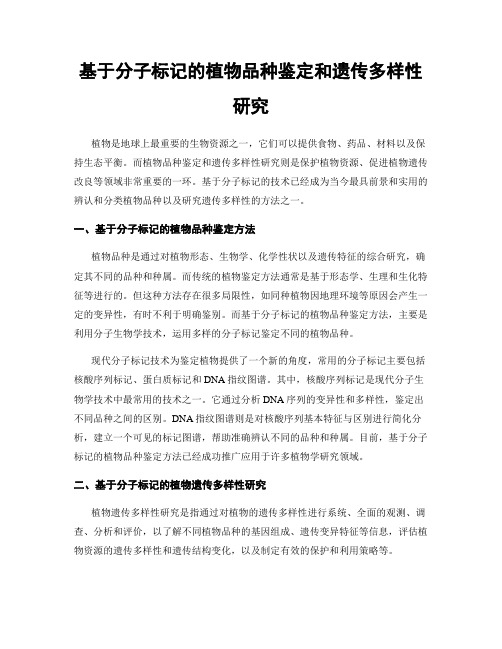 基于分子标记的植物品种鉴定和遗传多样性研究

植物是地球上最重要的生物资源之一，它们可以提供食物、药品、材料以及保持生态平衡。而植物品种鉴定和遗传多样性研究则是保护植物资源、促进植物遗传改良等领域非常重要的一环。基于分子标记的技术已经成为当今最具前景和实用的辨认和分类植物品种以及研究遗传多样性的方法之一。

一、基于分子标记的植物品种鉴定方法

植物品种是通过对植物形态、生物学、化学性状以及遗传特征的综合研究，确定其不同的品种和种属。而传统的植物鉴定方法通常是基于形态学、生理和生化特征等进行的。但这种方法存在很多局限性，如同种植物因地理环境等原因会产生一定的变异性，有时不利于明确鉴别。而基于分子标记的植物品种鉴定方法，主要是利用分子生物学技术，运用多样的分子标记鉴定不同的植物品种。

现代分子标记技术为鉴定植物提供了一个新的角度，常用的分子标记主要包括核酸序列标记、蛋白质标记和DNA指纹图谱。其中，核酸序列标记是现代分子生物学技术中最常用的技术之一。它通过分析DNA序列的变异性和多样性，鉴定出不同品种之间的区别。DNA指纹图谱则是对核酸序列基本特征与区别进行简化分析，建立一个可见的标记图谱，帮助准确辨认不同的品种和种属。目前，基于分子标记的植物品种鉴定方法已经成功推广应用于许多植物学研究领域。

二、基于分子标记的植物遗传多样性研究

植物遗传多样性研究是指通过对植物的遗传多样性进行系统、全面的观测、调查、分析和评价，以了解不同植物品种的基因组成、遗传变异特征等信息，评估植物资源的遗传多样性和遗传结构变化，以及制定有效的保护和利用策略等。